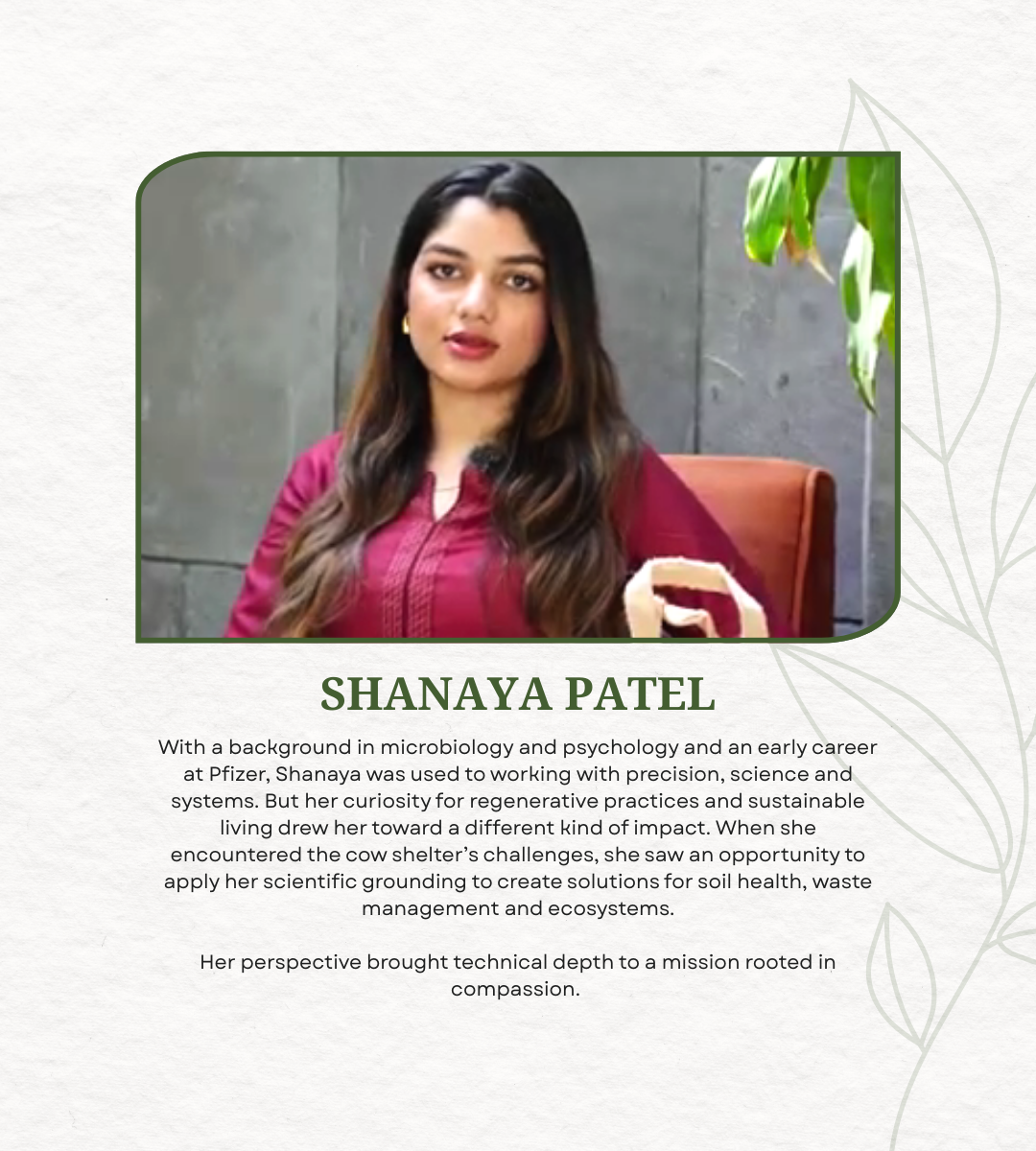 SHANAYA PATEL

With a background in microbiology and psychology and an early career at Pfizer, Shanaya was used to working with precision, science and systems. But her curiosity for regenerative practices and sustainable living drew her toward a different kind of impact. When she encountered the cow shelter's challenges, she saw an opportunity to apply her scientific grounding to create solutions for soil health, waste management and ecosystems.

Her perspective brought technical depth to a mission rooted in compassion.